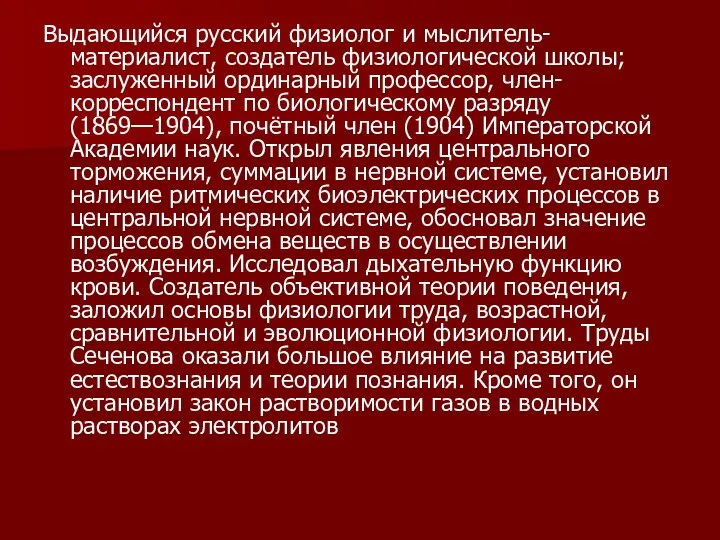 Выдающийся русский физиолог и мыслитель-материалист, создатель физиологической школы; заслуженный ординарный профессор, член-корреспондент по биологическому разряду (1869—1904), почётный член (1904) Императорской Академии наук. Открыл явления центрального торможения, суммации в нервной системе, установил наличие ритмических биоэлектрических процессов в центральной нервной системе, обосновал значение процессов обмена веществ в осуществлении возбуждения. Исследовал дыхательную функцию крови. Создатель объективной теории поведения, заложил основы физиологии труда, возрастной, сравнительной и эволюционной физиологии. Труды Сеченова оказали большое влияние на развитие естествознания и теории познания. Кроме того, он установил закон растворимости газов в водных растворах электролитов